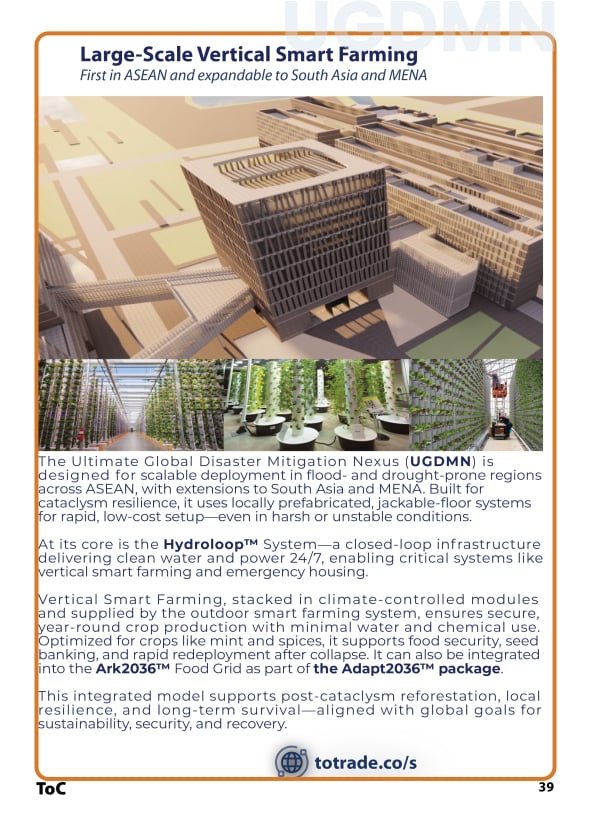 UGDMN

Large-Scale Vertical Smart Farming
First in ASEAN and expandable to South Asia and MENA

The Ultimate Global Disaster Mitigation Nexus (UGDMN) is designed for scalable deployment in flood- and drought-prone regions across ASEAN, with extensions to South Asia and MENA. Built for cataclysm resilience, it uses locally prefabricated, jackable-floor systems for rapid, low-cost setup—even in harsh or unstable conditions.

At its core is the Hydroloop™ System—a closed-loop infrastructure delivering clean water and power 24/7, enabling critical systems like vertical smart farming and emergency housing.

Vertical Smart Farming, stacked in climate-controlled modules and supplied by the outdoor smart farming system, ensures secure, year-round crop production with minimal water and chemical use. Optimized for crops like mint and spices, it supports food security, seed banking, and rapid redeployment after collapse. It can also be integrated into the Ark2036™ Food Grid as part of the Adapt2036™ package.

This integrated model supports post-cataclysm reforestation, local resilience, and long-term survival—aligned with global goals for sustainability, security, and recovery.

totrade.co/s

ToC

39